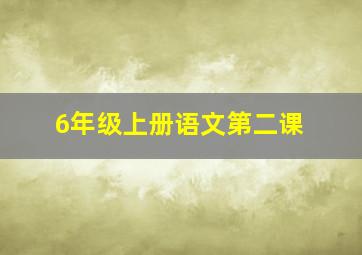 6年级上册语文第二课